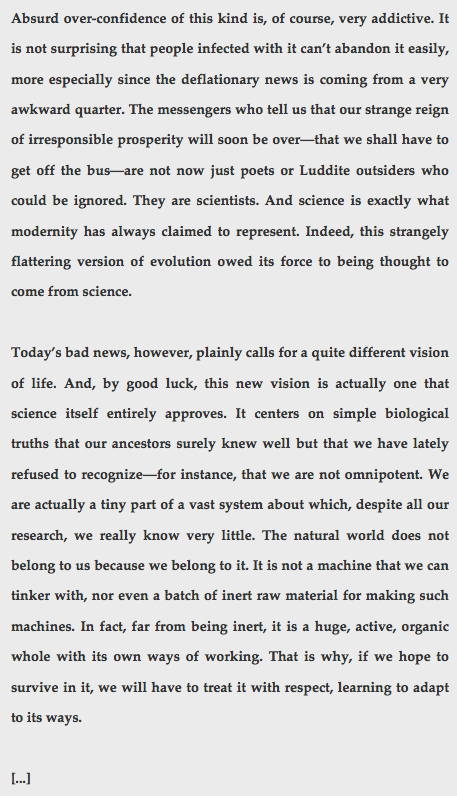 Absurd over-confidence of this kind is, of course, very addictive. It is not surprising that people infected with it can't abandon it easily, more especially since the deflationary news is coming from a very awkward quarter. The messengers who tell us that our strange reign of irresponsible prosperity will soon be over—that we shall have to get off the bus—are not now just poets or Luddite outsiders who could be ignored. They are scientists. And science is exactly what modernity has always claimed to represent. Indeed, this strangely flattering version of evolution owed its force to being thought to come from science.

Today's bad news, however, plainly calls for a quite different vision of life. And, by good luck, this new vision is actually one that science itself entirely approves. It centers on simple biological truths that our ancestors surely knew well but that we have lately refused to recognize—for instance, that we are not omnipotent. We are actually a tiny part of a vast system about which, despite all our research, we really know very little. The natural world does not belong to us because we belong to it. It is not a machine that we can tinker with, nor even a batch of inert raw material for making such machines. In fact, far from being inert, it is a huge, active, organic whole with its own ways of working. That is why, if we hope to survive in it, we will have to treat it with respect, learning to adapt to its ways.

[...]